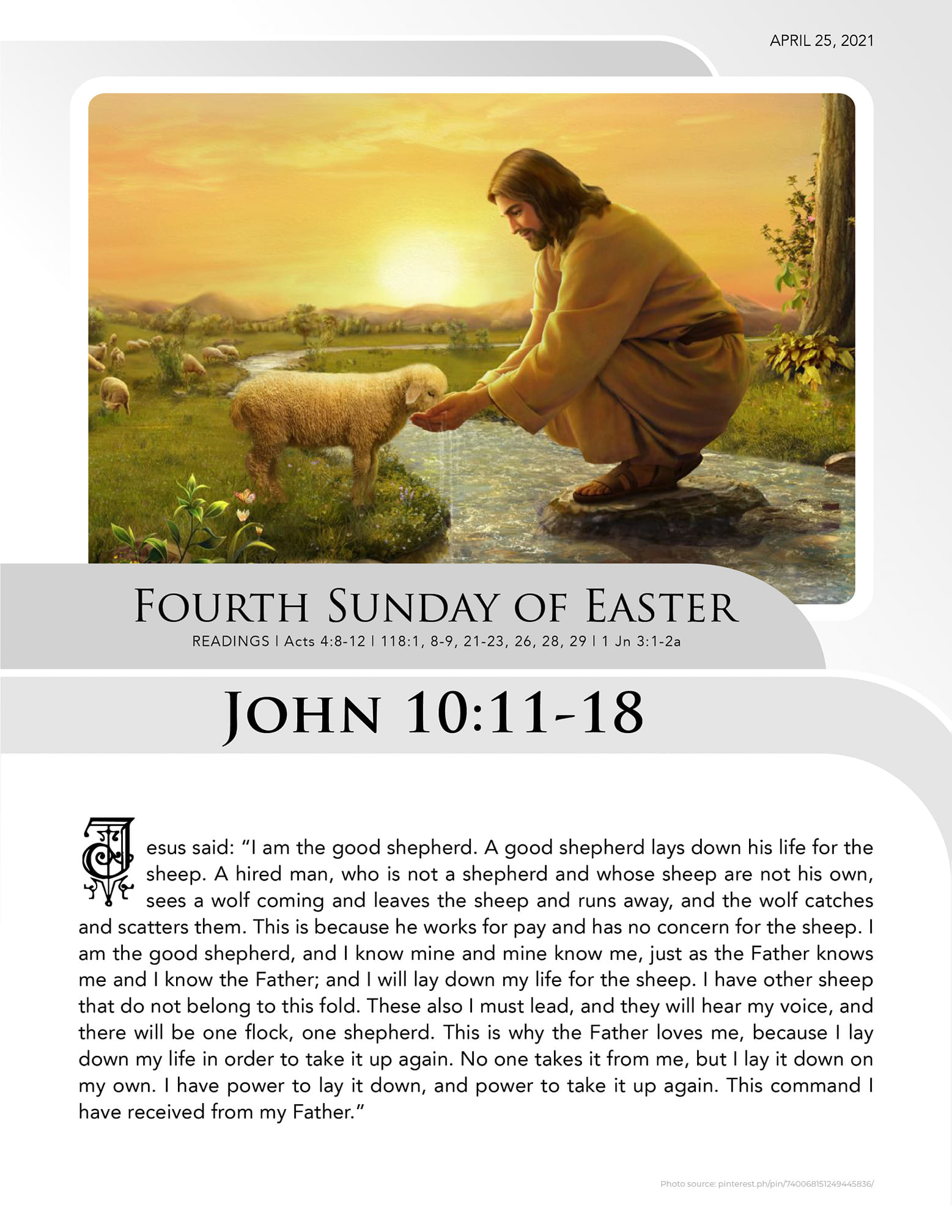 APRIL 25, 2021

FOURTH SUNDAY OF EASTER

READINGS | Acts 4:8-12 | 118:1, 8-9, 21-23, 26, 28, 29 | 1 Jn 3:1-2a

JOHN 10:11-18

Jesus said: “I am the good shepherd. A good shepherd lays down his life for the sheep. A hired man, who is not a shepherd and whose sheep are not his own, sees a wolf coming and leaves the sheep and runs away, and the wolf catches and scatters them. This is because he works for pay and has no concern for the sheep. I am the good shepherd, and I know mine and mine know me, just as the Father knows me and I know the Father; and I will lay down my life for the sheep. I have other sheep that do not belong to this fold. These also I must lead, and they will hear my voice, and there will be one flock, one shepherd. This is why the Father loves me, because I lay down my life in order to take it up again. No one takes it from me, but I lay it down on my own. I have power to lay it down, and power to take it up again. This command I have received from my Father.”

Photo source: pinterest.ph/pin/740068151249445836/